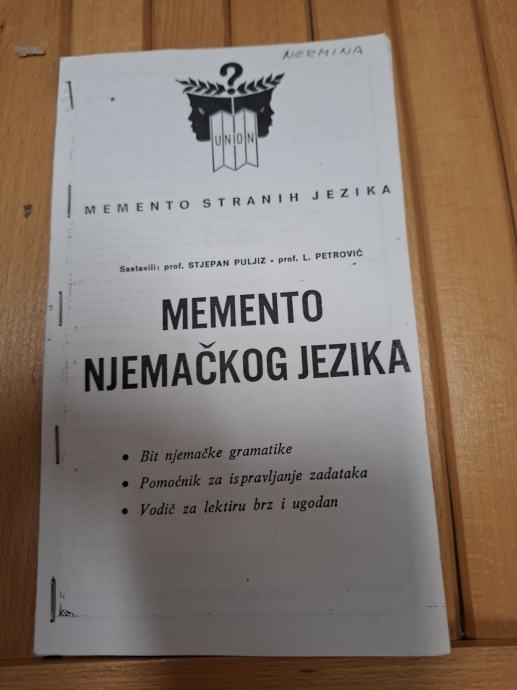 NERMINA

UNION

MEMENTO STRANIH JEZIKA

Sastavili: prof. STJEPAN PULJIZ - prof. L. PETROVIĆ

MEMENTO NJEMAČKOG JEZIKA

• Bit njemačke gramatike
• Pomoćnik za ispravljanje zadataka
• Vodič za lektiru brz i ugodan